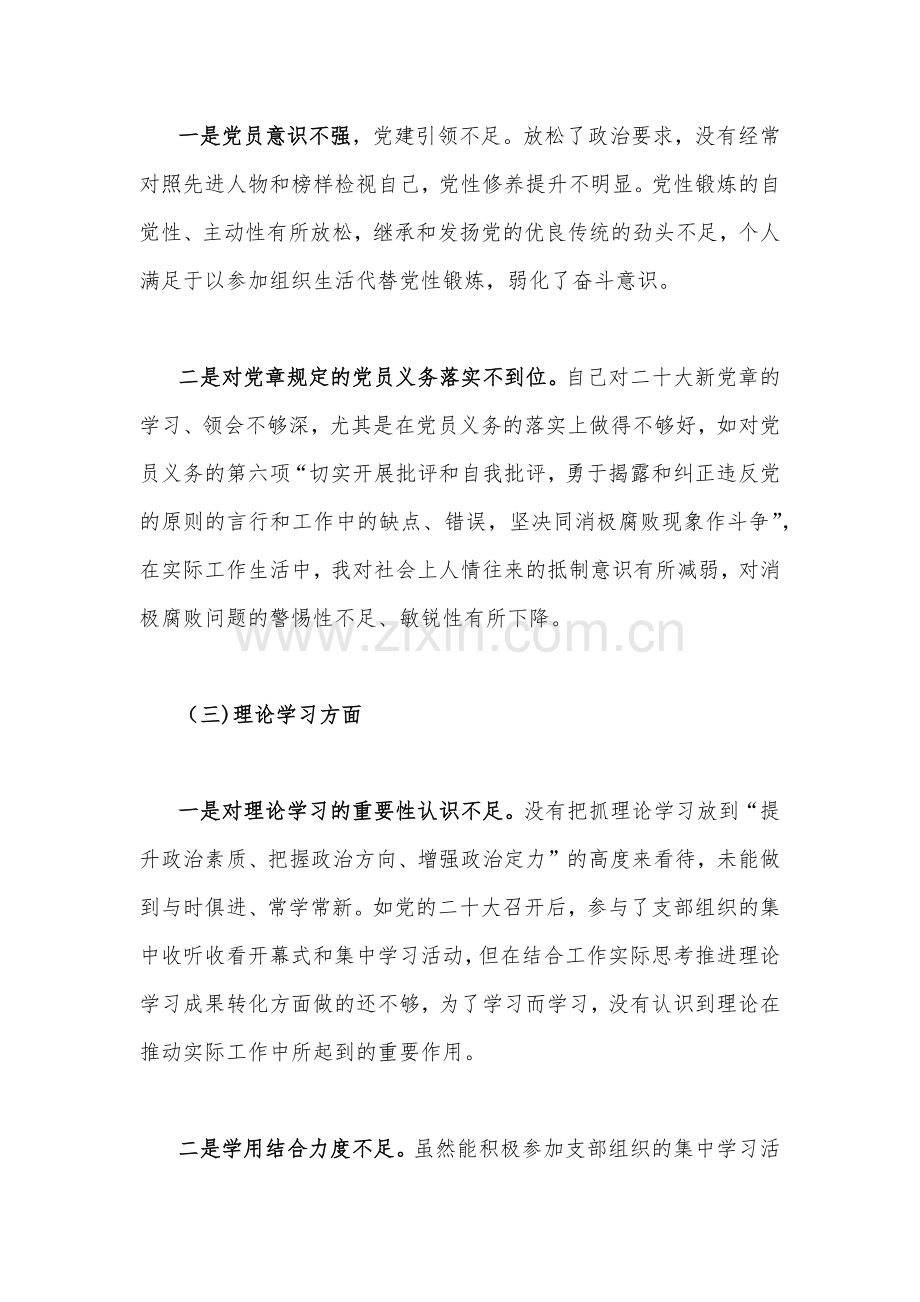 一是党员意识不强，党建引领不足。放松了政治要求，没有经常对照先进人物和榜样检视自己，党性修养提升不明显。党性锻炼的自觉性、主动性有所放松，继承和发扬党的优良传统的劲头不足，个人满足于以参加组织生活代替党性锻炼，弱化了奋斗意识。

二是对党章规定的党员义务落实不到位。自己对二十大新党章的学习、领会不够深，尤其是在党员义务的落实上做得不够好，如对党员义务的第六项“切实开展批评和自我批评，勇于揭露和纠正违反党的原则的言行和工作中的缺点、错误，坚决同消极腐败现象作斗争”，在实际工作生活中，我对社会上人情往来的抵制意识有所减弱，对消极腐败问题的警惕性不足、敏锐性有所下降。

（三）理论学习方面

一是对理论学习的重要性认识不足。没有把抓理论学习放到“提升政治素质、把握政治方向、增强政治定力”的高度来看待，未能做到与时俱进、常学常新。如党的二十大召开后，参与了支部组织的集中收听收看开幕式和集中学习活动，但在结合工作实际思考推进理论学习成果转化方面做的还不够，为了学习而学习，没有认识到理论在推动实际工作中所起到的重要作用。

二是学用结合力度不足。虽然能积极参加支部组织的集中学习活

www.zixin.com.cn